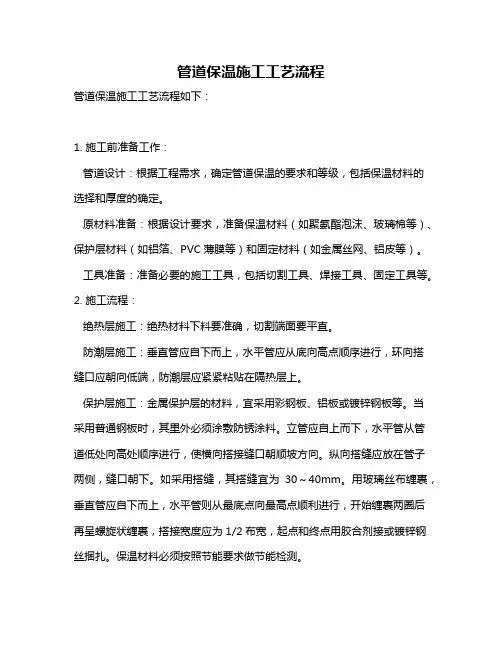 管道保温施工工艺流程

管道保温施工工艺流程如下：

1. 施工前准备工作：

管道设计：根据工程需求，确定管道保温的要求和等级，包括保温材料的选择和厚度的确定。

原材料准备：根据设计要求，准备保温材料（如聚氨酯泡沫、玻璃棉等）、保护层材料（如铝箔、PVC 薄膜等）和固定材料（如金属丝网、铝皮等）。

工具准备：准备必要的施工工具，包括切割工具、焊接工具、固定工具等。

2. 施工流程：

绝热层施工：绝热材料下料要准确，切割端面要平直。

防潮层施工：垂直管应自下而上，水平管应从底向高点顺序进行，环向搭缝口应朝向低端，防潮层应紧紧粘贴在隔热层上。

保护层施工：金属保护层的材料，宜采用彩钢板、铝板或镀锌钢板等。当采用普通钢板时，其里外必须涂敷防锈涂料。立管应自上而下，水平管从管道低处向高处顺序进行，使横向搭接缝口朝顺坡方向。纵向搭缝应放在管子两侧，缝口朝下。如采用搭缝，其搭缝宜为 30～40mm。用玻璃丝布缠裹，垂直管应自下而上，水平管则从最底点向最高点顺利进行，开始缠裹两圈后再呈螺旋状缠裹，搭接宽度应为 1/2 布宽，起点和终点用胶合剂接或镀锌钢丝捆扎。保温材料必须按照节能要求做节能检测。